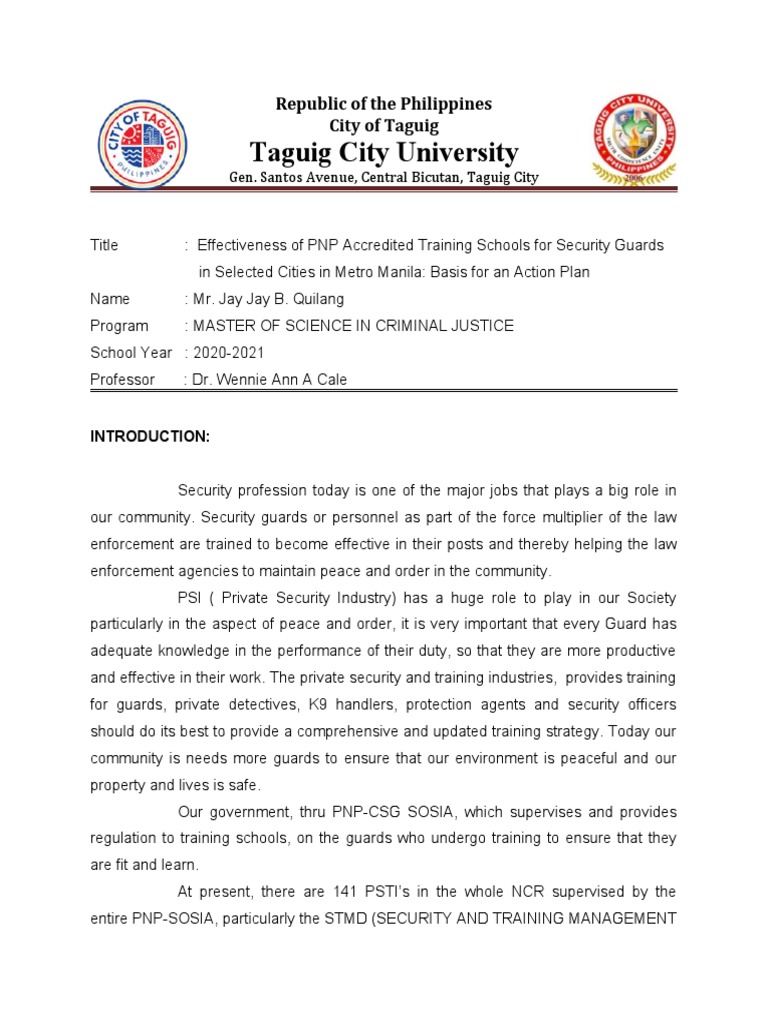 CITY OF TAGUIG
PHILIPPINES

Republic of the Philippines
City of Taguig
Taguig City University
Gen. Santos Avenue, Central Bicutan, Taguig City

TAGUIG CITY UNIVERSITY
PHILIPPINES
2006

Title : Effectiveness of PNP Accredited Training Schools for Security Guards in Selected Cities in Metro Manila: Basis for an Action Plan
Name : Mr. Jay Jay B. Quilang
Program : MASTER OF SCIENCE IN CRIMINAL JUSTICE
School Year : 2020-2021
Professor : Dr. Wennie Ann A Cale

INTRODUCTION:

Security profession today is one of the major jobs that plays a big role in our community. Security guards or personnel as part of the force multiplier of the law enforcement are trained to become effective in their posts and thereby helping the law enforcement agencies to maintain peace and order in the community.

PSI ( Private Security Industry) has a huge role to play in our Society particularly in the aspect of peace and order, it is very important that every Guard has adequate knowledge in the performance of their duty, so that they are more productive and effective in their work. The private security and training industries, provides training for guards, private detectives, K9 handlers, protection agents and security officers should do its best to provide a comprehensive and updated training strategy. Today our community is needs more guards to ensure that our environment is peaceful and our property and lives is safe.

Our government, thru PNP-CSG SOSIA, which supervises and provides regulation to training schools, on the guards who undergo training to ensure that they are fit and learn.

At present, there are 141 PSTI's in the whole NCR supervised by the entire PNP-SOSIA, particularly the STMD (SECURITY AND TRAINING MANAGEMENT